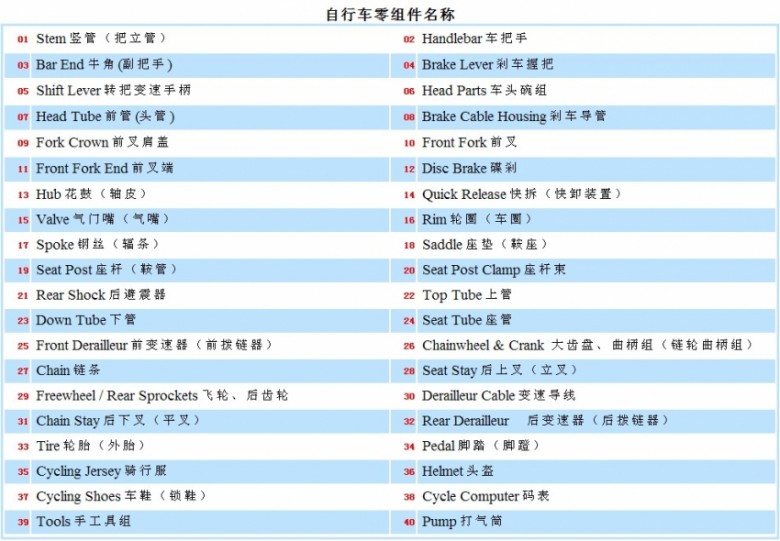 自行车零组件名称

| | | | |
|---|---|---|---|
| 01 | Stem 竖管（把立管） | 02 | Handlebar 车把手 |
| 03 | Bar End 牛角 (副把手) | 04 | Brake Lever 刹车握把 |
| 05 | Shift Lever 转把变速手柄 | 06 | Head Parts 车头碗组 |
| 07 | Head Tube 前管 (头管) | 08 | Brake Cable Housing 刹车导管 |
| 09 | Fork Crown 前叉肩盖 | 10 | Front Fork 前叉 |
| 11 | Front Fork End 前叉端 | 12 | Disc Brake 碟刹 |
| 13 | Hub 花鼓（轴皮） | 14 | Quick Release 快拆（快卸装置） |
| 15 | Valve 气门嘴（气嘴） | 16 | Rim 轮圈（车圈） |
| 17 | Spoke 钢丝（辐条） | 18 | Saddle 座垫（鞍座） |
| 19 | Seat Post 座杆（鞍管） | 20 | Seat Post Clamp 座杆束 |
| 21 | Rear Shock 后避震器 | 22 | Top Tube 上管 |
| 23 | Down Tube 下管 | 24 | Seat Tube 座管 |
| 25 | Front Derailleur 前变速器（前拨链器） | 26 | Chainwheel & Crank 大齿盘、曲柄组（链轮曲柄组） |
| 27 | Chain 链条 | 28 | Seat Stay 后上叉（立叉） |
| 29 | Freewheel / Rear Sprockets 飞轮、后齿轮 | 30 | Derailleur Cable 变速导线 |
| 31 | Chain Stay 后下叉（平叉） | 32 | Rear Derailleur 后变速器（后拨链器） |
| 33 | Tire 轮胎（外胎） | 34 | Pedal 脚踏（脚蹬） |
| 35 | Cycling Jersey 骑行服 | 36 | Helmet 头盔 |
| 37 | Cycling Shoes 车鞋（锁鞋） | 38 | Cycle Computer 码表 |
| 39 | Tools 手工具组 | 40 | Pump 打气筒 |